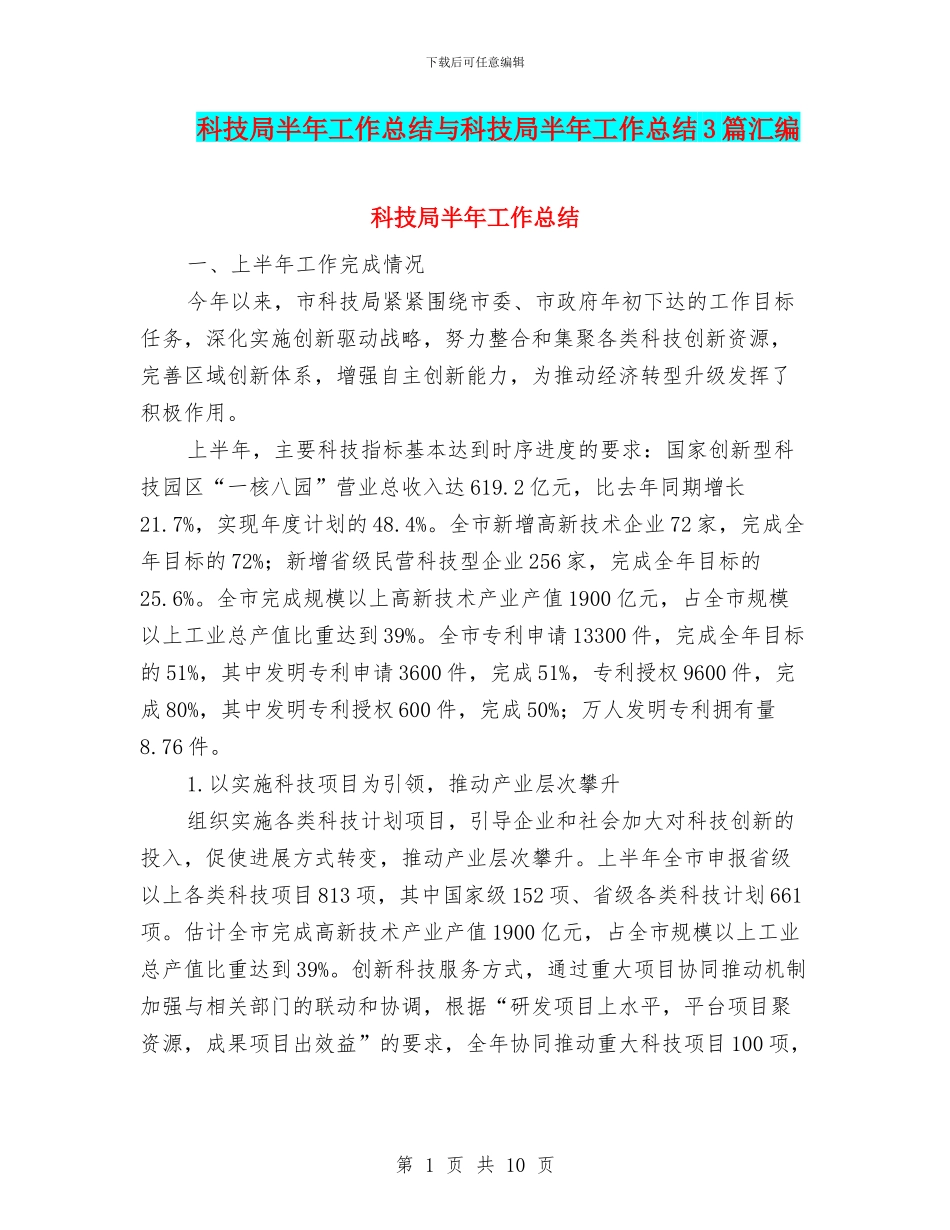 下载后可任意编辑

科技局半年工作总结与科技局半年工作总结3篇汇编

科技局半年工作总结

一、上半年工作完成情况

今年以来，市科技局紧紧围绕市委、市政府年初下达的工作目标任务，深化实施创新驱动战略，努力整合和集聚各类科技创新资源，完善区域创新体系，增强自主创新能力，为推动经济转型升级发挥了积极作用。

上半年，主要科技指标基本达到时序进度的要求：国家创新型科技园区“一核八园”营业总收入达619.2亿元，比去年同期增长21.7%，实现年度计划的48.4%。全市新增高新技术企业72家，完成全年目标的72%；新增省级民营科技型企业256家，完成全年目标的25.6%。全市完成规模以上高新技术产业产值1900亿元，占全市规模以上工业总产值比重达到39%。全市专利申请13300件，完成全年目标的51%，其中发明专利申请3600件，完成51%，专利授权9600件，完成80%，其中发明专利授权600件，完成50%；万人发明专利拥有量8.76件。

1.以实施科技项目为引领，推动产业层次攀升

组织实施各类科技计划项目，引导企业和社会加大对科技创新的投入，促使进展方式转变，推动产业层次攀升。上半年全市申报省级以上各类科技项目813项，其中国家级152项、省级各类科技计划661项。估计全市完成高新技术产业产值1900亿元，占全市规模以上工业总产值比重达到39%。创新科技服务方式，通过重大项目协同推动机制加强与相关部门的联动和协调，根据“研发项目上水平，平台项目聚资源，成果项目出效益”的要求，全年协同推动重大科技项目100项，

第 1 页 共 10 页